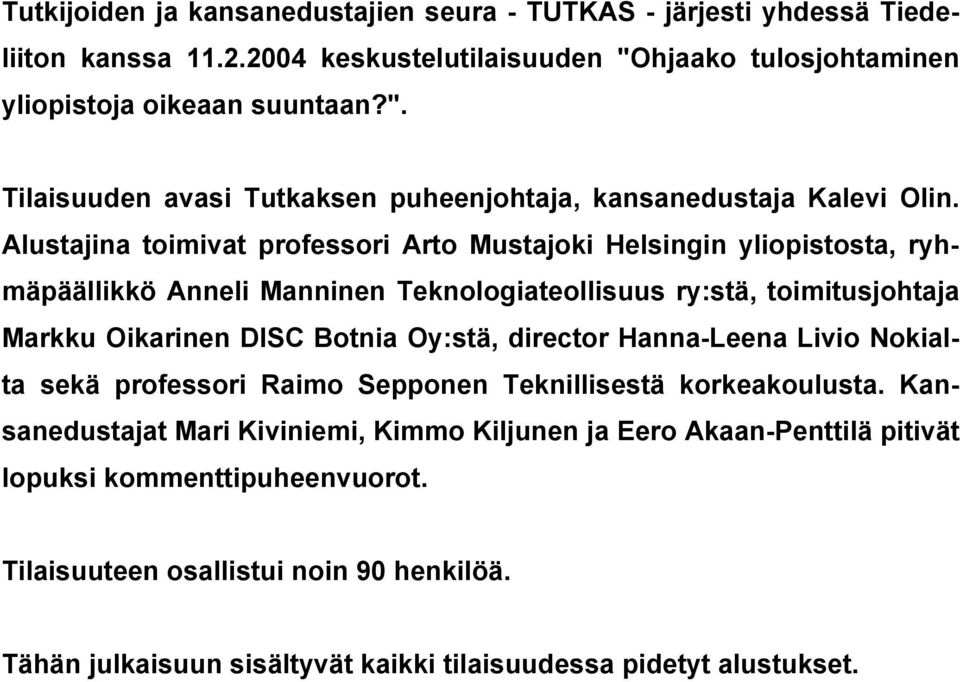 Tutkijoiden ja kansanedustajien seura - TUTKAS - järjesti yhdessä Tiedeliiton kanssa 11.2.2004 keskustelutilaisuuden "Ohjaako tulosjohtaminen yliopistoja oikeaan suuntaan?".

Tilaisuuden avasi Tutkaksen puheenjohtaja, kansanedustaja Kalevi Olin. Alustajina toimivat professori Arto Mustajoki Helsingin yliopistosta, ryhmäpäällikkö Anneli Manninen Teknologiateollisuus ry:stä, toimitusjohtaja Markku Oikarinen DISC Botnia Oy:stä, director Hanna-Leena Livio Nokialta sekä professori Raimo Sepponen Teknillisestä korkeakoulusta. Kansanedustajat Mari Kiviniemi, Kimmo Kiljunen ja Eero Akaan-Penttilä pitivät lopuksi kommenttipuheenvuorot.

Tilaisuuteen osallistui noin 90 henkilöä.

Tähän julkaisuun sisältyvät kaikki tilaisuudessa pidetyt alustukset.